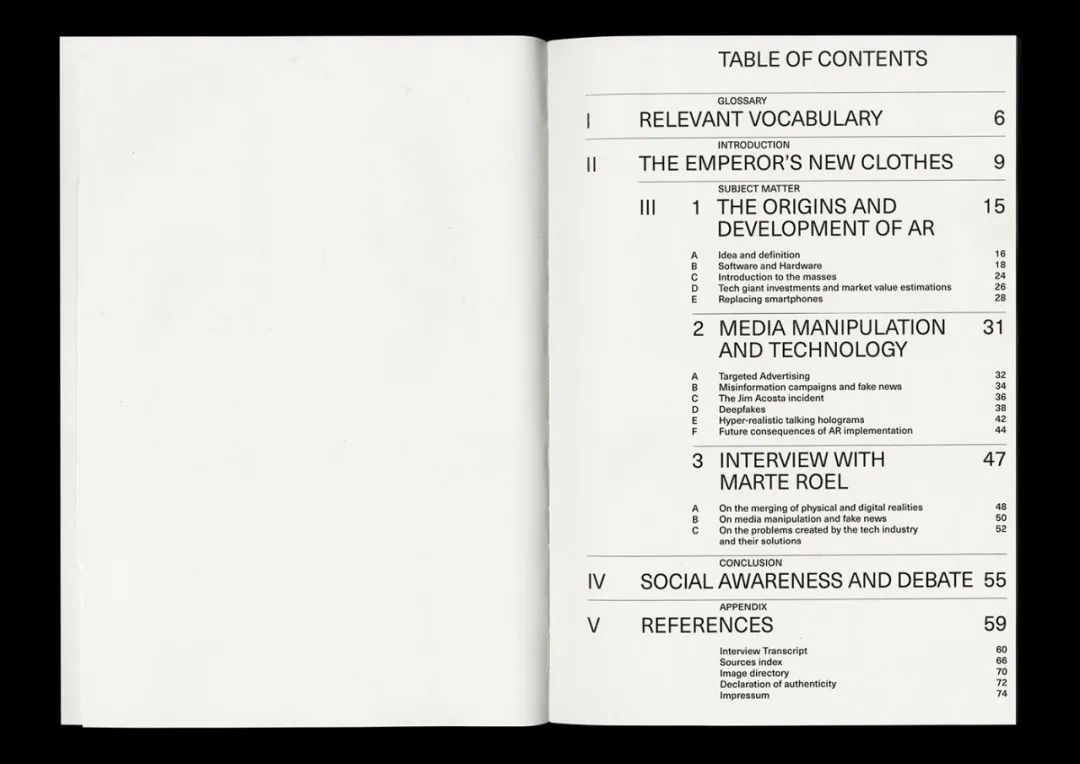 TABLE OF CONTENTS

GLOSSARY
I RELEVANT VOCABULARY 6

INTRODUCTION
II THE EMPEROR'S NEW CLOTHES 9

SUBJECT MATTER
III 1 THE ORIGINS AND DEVELOPMENT OF AR 15

A Idea and definition 16
B Software and Hardware 18
C Introduction to the masses 24
D Tech giant investments and market value estimations 26
E Replacing smartphones 28

2 MEDIA MANIPULATION AND TECHNOLOGY 31

A Targeted Advertising 32
B Misinformation campaigns and fake news 34
C The Jim Acosta incident 36
D Deepfakes 38
E Hyper-realistic talking holograms 42
F Future consequences of AR implementation 44

3 INTERVIEW WITH MARTE ROEL 47

A On the merging of physical and digital realities 48
B On media manipulation and fake news 50
C On the problems created by the tech industry and their solutions 52

CONCLUSION
IV SOCIAL AWARENESS AND DEBATE 55

APPENDIX
V REFERENCES 59

Interview Transcript 60
Sources index 66
Image directory 70
Declaration of authenticity 72
Impressum 74